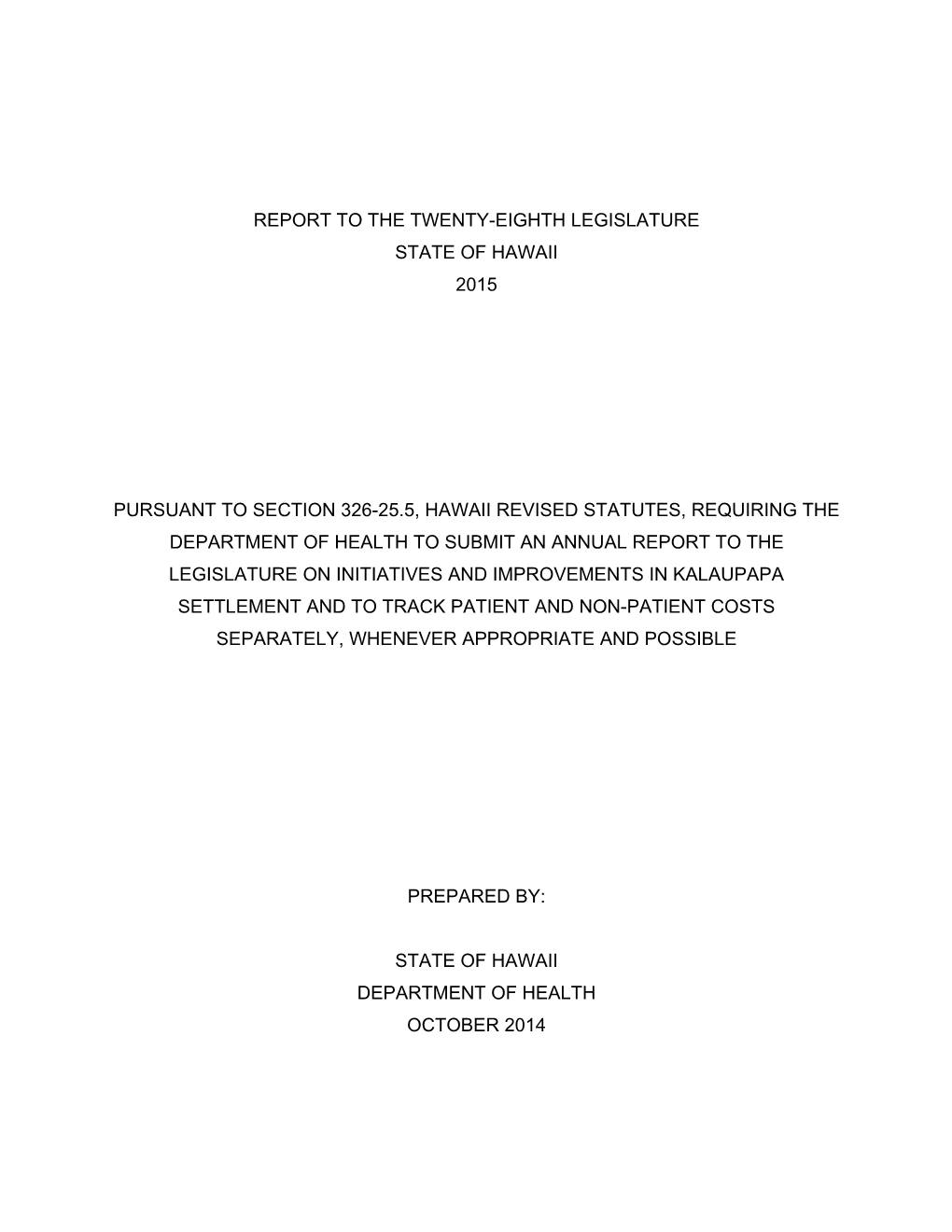 REPORT TO THE TWENTY-EIGHTH LEGISLATURE
STATE OF HAWAII
2015

PURSUANT TO SECTION 326-25.5, HAWAII REVISED STATUTES, REQUIRING THE DEPARTMENT OF HEALTH TO SUBMIT AN ANNUAL REPORT TO THE LEGISLATURE ON INITIATIVES AND IMPROVEMENTS IN KALAUPAPA SETTLEMENT AND TO TRACK PATIENT AND NON-PATIENT COSTS SEPARATELY, WHENEVER APPROPRIATE AND POSSIBLE

PREPARED BY:

STATE OF HAWAII
DEPARTMENT OF HEALTH
OCTOBER 2014